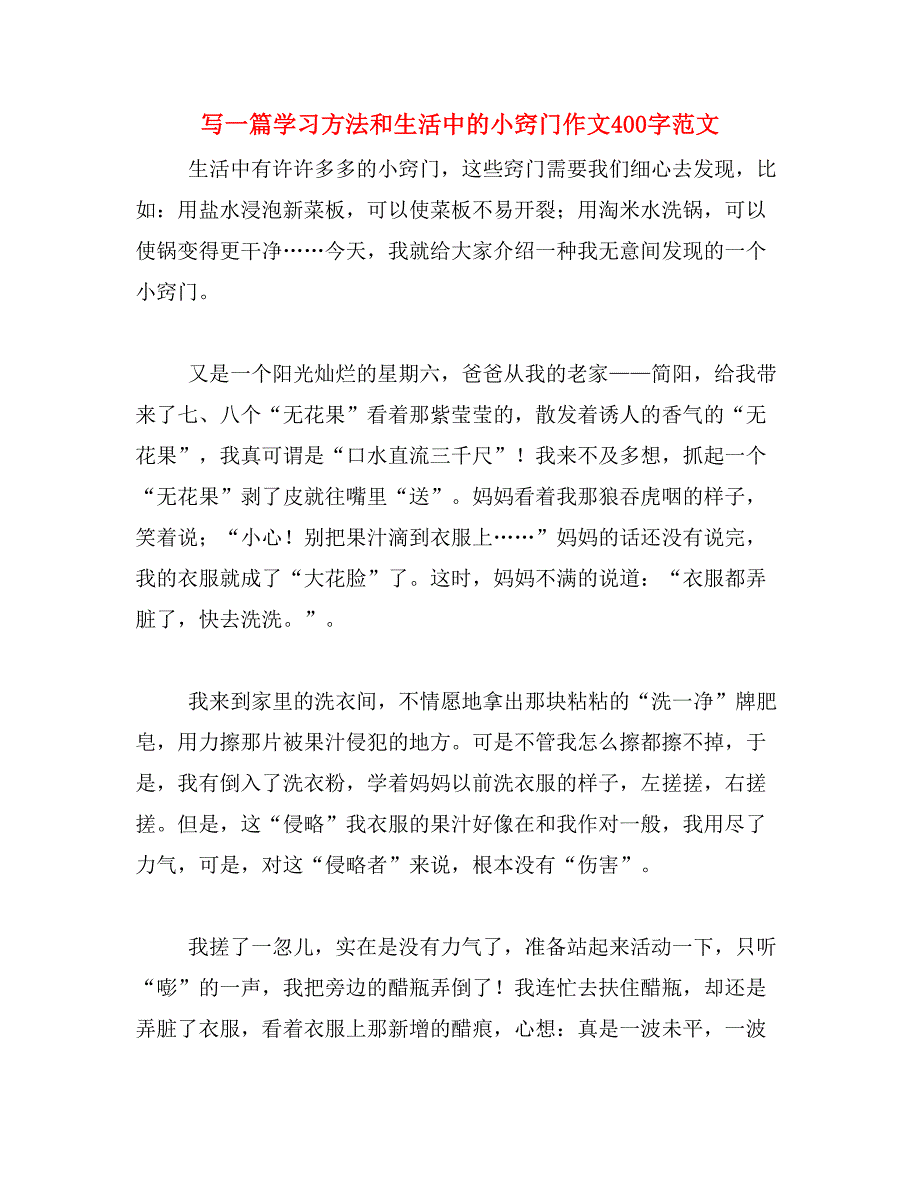 写一篇学习方法和生活中的小窍门作文400字范文

生活中有许许多多的小窍门，这些窍门需要我们细心去发现，比如：用盐水浸泡新菜板，可以使菜板不易开裂；用淘米水洗锅，可以使锅变得更干净……今天，我就给大家介绍一种我无意间发现的一个小窍门。

又是一个阳光灿烂的星期六，爸爸从我的老家——简阳，给我带来了七、八个“无花果”看着那紫莹莹的，散发着诱人的香气的“无花果”，我真可谓是“口水直流三千尺”！我来不及多想，抓起一个“无花果”剥了皮就往嘴里“送”。妈妈看着我那狼吞虎咽的样子，笑着说；“小心！别把果汁滴到衣服上……”妈妈的话还没有说完，我的衣服就成了“大花脸”了。这时，妈妈不满的说道：“衣服都弄脏了，快去洗洗。”。

我来到家里的洗衣间，不情愿地拿出那块粘粘的“洗一净”牌肥皂，用力擦那片被果汁侵犯的地方。可是不管我怎么擦都擦不掉，于是，我有倒入了洗衣粉，学着妈妈以前洗衣服的样子，左搓搓，右搓搓。但是，这“侵略”我衣服的果汁好像在和我作对一般，我用尽了力气，可是，对这“侵略者”来说，根本没有“伤害”。

我搓了一忽儿，实在是没有力气了，准备站起来活动一下，只听“嘭”的一声，我把旁边的醋瓶弄倒了！我连忙去扶住醋瓶，却还是弄脏了衣服，看着衣服上那新增的醋痕，心想：真是一波未平，一波